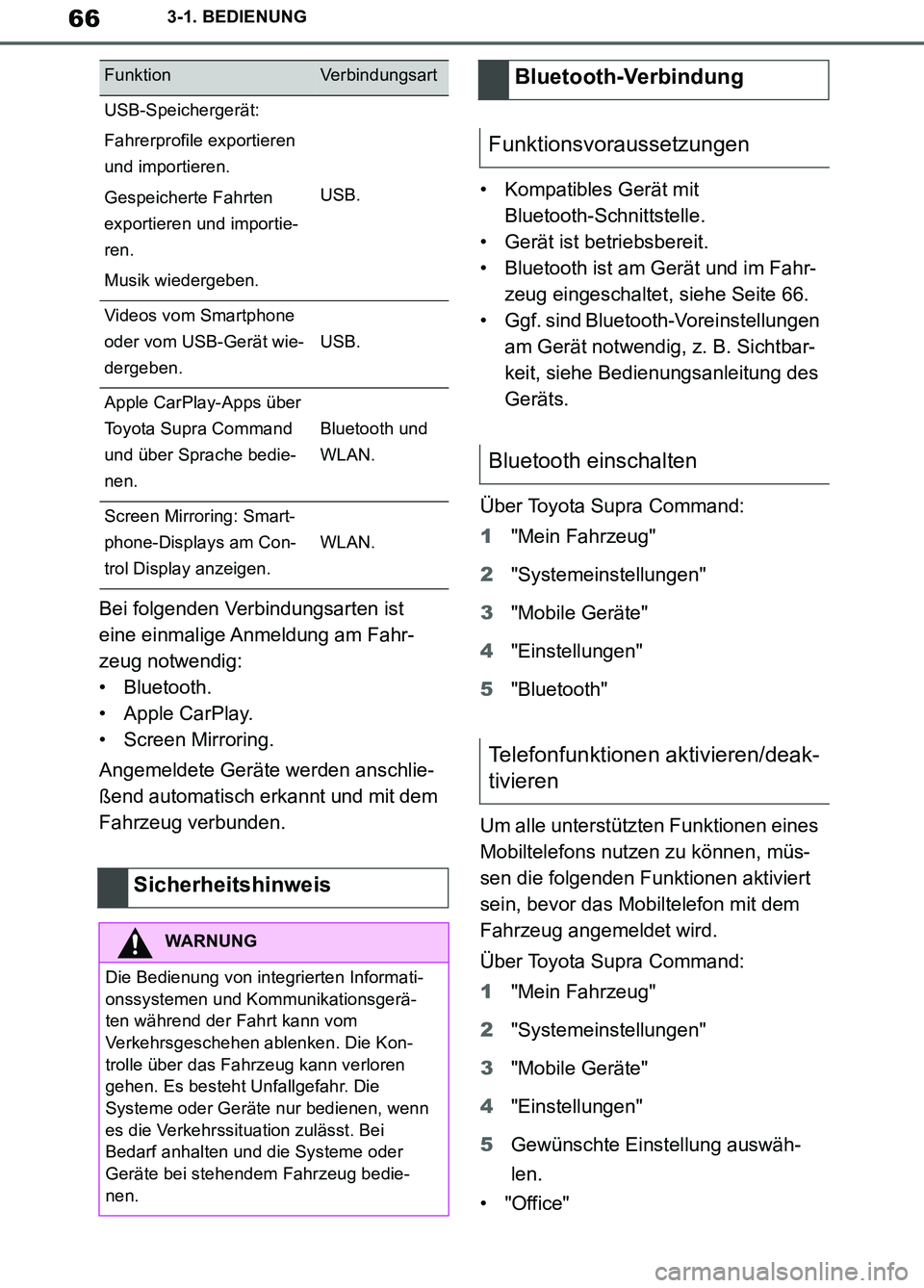 66 3-1. BEDIENUNG

| Funktion | Verbindungsart |
|---|---|
| USB-Speichergerät: Fahrerprofile exportieren und importieren. Gespeicherte Fahrten exportieren und importieren. Musik wiedergeben. | USB. |
| Videos vom Smartphone oder vom USB-Gerät wiedergeben. | USB. |
| Apple CarPlay-Apps über Toyota Supra Command und über Sprache bedienen. | Bluetooth und WLAN. |
| Screen Mirroring: Smartphone-Displays am Control Display anzeigen. | WLAN. |

Bei folgenden Verbindungsarten ist eine einmalige Anmeldung am Fahrzeug notwendig:
• Bluetooth.
• Apple CarPlay.
• Screen Mirroring.

Angemeldete Geräte werden anschließend automatisch erkannt und mit dem Fahrzeug verbunden.

Sicherheitshinweis

WARNUNG

Die Bedienung von integrierten Informationssystemen und Kommunikationsgeräten während der Fahrt kann vom Verkehrsgeschehen ablenken. Die Kontrolle über das Fahrzeug kann verloren gehen. Es besteht Unfallgefahr. Die Systeme oder Geräte nur bedienen, wenn es die Verkehrssituation zulässt. Bei Bedarf anhalten und die Systeme oder Geräte bei stehendem Fahrzeug bedienen.

Bluetooth-Verbindung

Funktionsvoraussetzungen

• Kompatibles Gerät mit Bluetooth-Schnittstelle.
• Gerät ist betriebsbereit.
• Bluetooth ist am Gerät und im Fahrzeug eingeschaltet, siehe Seite 66.
• Ggf. sind Bluetooth-Voreinstellungen am Gerät notwendig, z. B. Sichtbarkeit, siehe Bedienungsanleitung des Geräts.

Bluetooth einschalten

Über Toyota Supra Command:
1 "Mein Fahrzeug"
2 "Systemeinstellungen"
3 "Mobile Geräte"
4 "Einstellungen"
5 "Bluetooth"

Telefonfunktionen aktivieren/deaktivieren

Um alle unterstützten Funktionen eines Mobiltelefons nutzen zu können, müssen die folgenden Funktionen aktiviert sein, bevor das Mobiltelefon mit dem Fahrzeug angemeldet wird.

Über Toyota Supra Command:
1 "Mein Fahrzeug"
2 "Systemeinstellungen"
3 "Mobile Geräte"
4 "Einstellungen"
5 Gewünschte Einstellung auswählen.
• "Office"

carmanualsonline.info